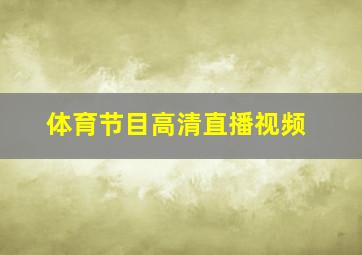 体育节目高清直播视频